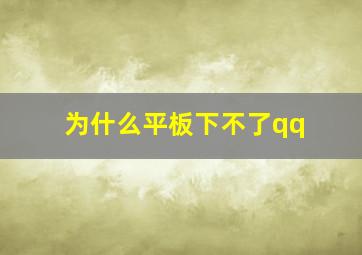 为什么平板下不了qq